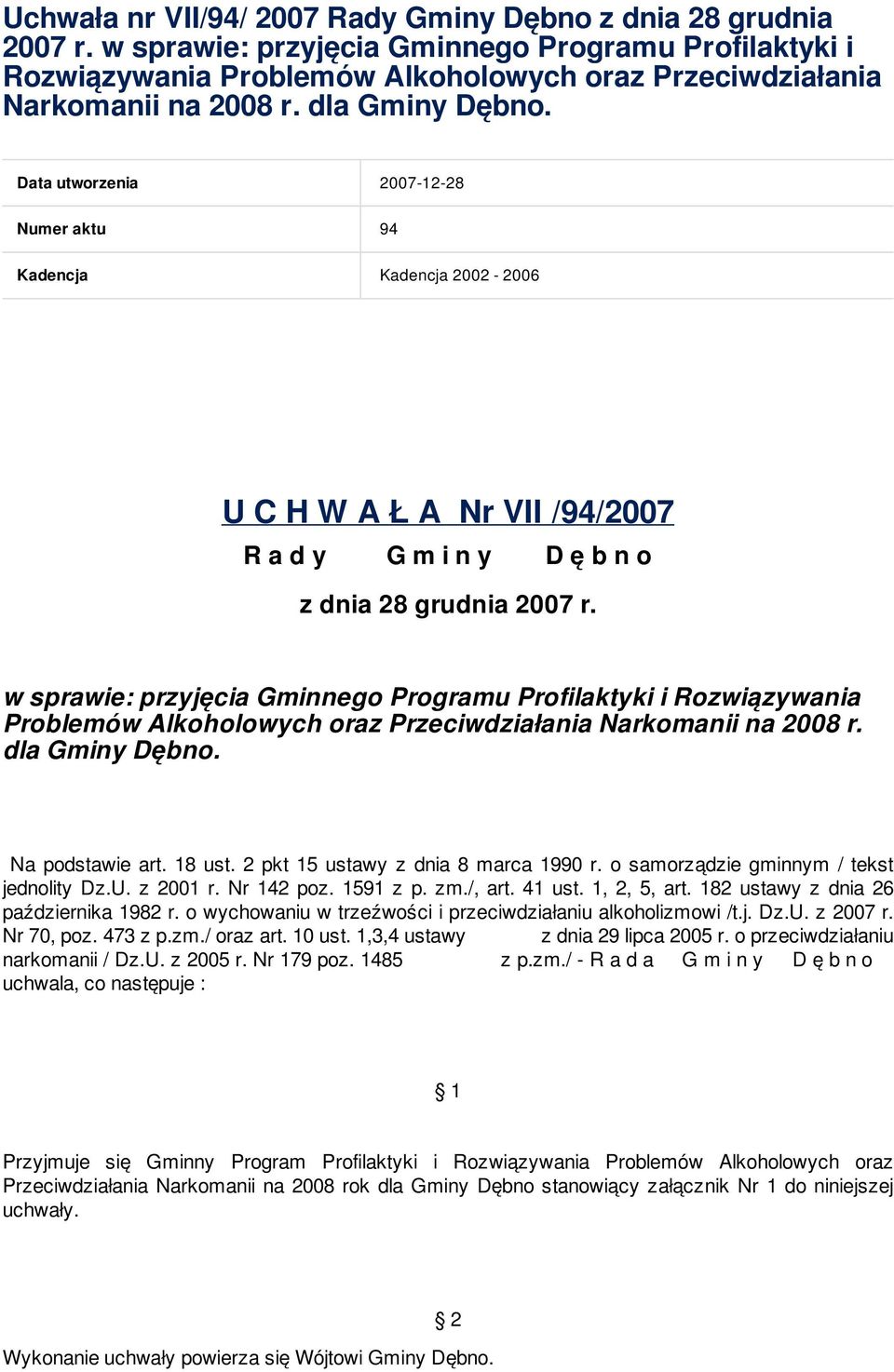 Uchwała nr VII/94/ 2007 Rady Gminy Dębno z dnia 28 grudnia 2007 r. w sprawie: przyjęcia Gminnego Programu Profilaktyki i Rozwiązywania Problemów Alkoholowych oraz Przeciwdziałania Narkomanii na 2008 r. dla Gminy Dębno.

| Data utworzenia | 2007-12-28 |
|---|---|
| Numer aktu | 94 |
| Kadencja | Kadencja 2002 - 2006 |

U C H W A Ł A Nr VII /94/2007

R a d y G m i n y D ę b n o

z dnia 28 grudnia 2007 r.

w sprawie: przyjęcia Gminnego Programu Profilaktyki i Rozwiązywania Problemów Alkoholowych oraz Przeciwdziałania Narkomanii na 2008 r. dla Gminy Dębno.

Na podstawie art. 18 ust. 2 pkt 15 ustawy z dnia 8 marca 1990 r. o samorządzie gminnym / tekst jednolity Dz.U. z 2001 r. Nr 142 poz. 1591 z p. zm./, art. 41 ust. 1, 2, 5, art. 182 ustawy z dnia 26 października 1982 r. o wychowaniu w trzeźwości i przeciwdziałaniu alkoholizmowi /t.j. Dz.U. z 2007 r. Nr 70, poz. 473 z p.zm./ oraz art. 10 ust. 1,3,4 ustawy z dnia 29 lipca 2005 r. o przeciwdziałaniu narkomanii / Dz.U. z 2005 r. Nr 179 poz. 1485 z p.zm./ - R a d a G m i n y D ę b n o uchwala, co następuje :

§ 1

Przyjmuje się Gminny Program Profilaktyki i Rozwiązywania Problemów Alkoholowych oraz Przeciwdziałania Narkomanii na 2008 rok dla Gminy Dębno stanowiący załącznik Nr 1 do niniejszej uchwały.

§ 2

Wykonanie uchwały powierza się Wójtowi Gminy Dębno.